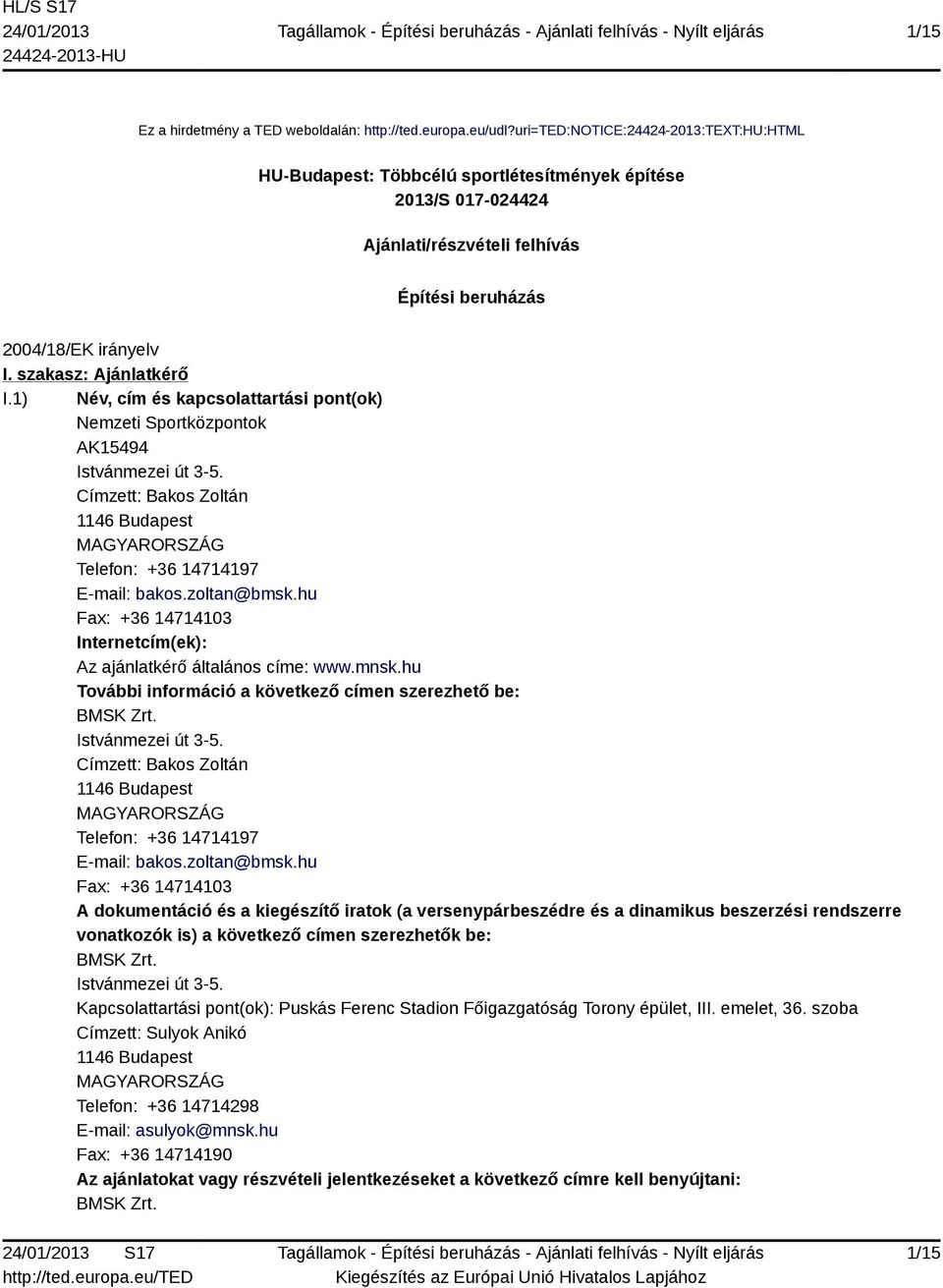 HL/S S17
24/01/2013
24424-2013-HU

Tagállamok - Építési beruházás - Ajánlati felhívás - Nyílt eljárás

1/15

Ez a hirdetmény a TED weboldalán: http://ted.europa.eu/udl?uri=TED:NOTICE:24424-2013:TEXT:HU:HTML

HU-Budapest: Többcélú sportlétesítmények építése
2013/S 017-024424

Ajánlati/részvételi felhívás

Építési beruházás

2004/18/EK irányelv

I. szakasz: Ajánlatkérő

I.1) Név, cím és kapcsolattartási pont(ok)
Nemzeti Sportközpontok
AK15494
Istvánmezei út 3-5.
Címzett: Bakos Zoltán
1146 Budapest
MAGYARORSZÁG
Telefon: +36 14714197
E-mail: bakos.zoltan@bmsk.hu
Fax: +36 14714103
Internetcím(ek):
Az ajánlatkérő általános címe: www.mnsk.hu
További információ a következő címen szerezhető be:
BMSK Zrt.
Istvánmezei út 3-5.
Címzett: Bakos Zoltán
1146 Budapest
MAGYARORSZÁG
Telefon: +36 14714197
E-mail: bakos.zoltan@bmsk.hu
Fax: +36 14714103
A dokumentáció és a kiegészítő iratok (a versenypárbeszédre és a dinamikus beszerzési rendszerre vonatkozók is) a következő címen szerezhetők be:
BMSK Zrt.
Istvánmezei út 3-5.
Kapcsolattartási pont(ok): Puskás Ferenc Stadion Főigazgatóság Torony épület, III. emelet, 36. szoba
Címzett: Sulyok Anikó
1146 Budapest
MAGYARORSZÁG
Telefon: +36 14714298
E-mail: asulyok@mnsk.hu
Fax: +36 14714190
Az ajánlatokat vagy részvételi jelentkezéseket a következő címre kell benyújtani:
BMSK Zrt.

24/01/2013 S17
http://ted.europa.eu/TED

Tagállamok - Építési beruházás - Ajánlati felhívás - Nyílt eljárás
Kiegészítés az Európai Unió Hivatalos Lapjához

1/15